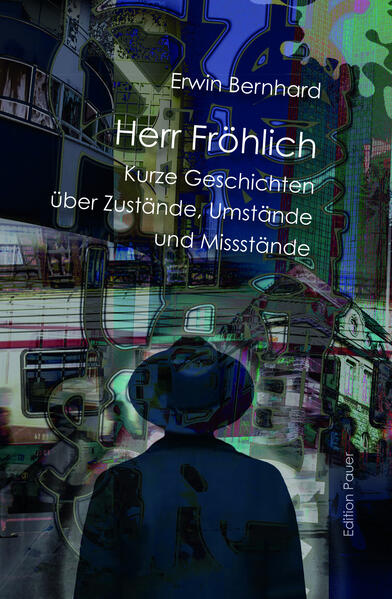 Erwin Bernhard

Herr Fröhlich

Kurze Geschichten über Zustände, Umstände und Missstände

Edition Pauer